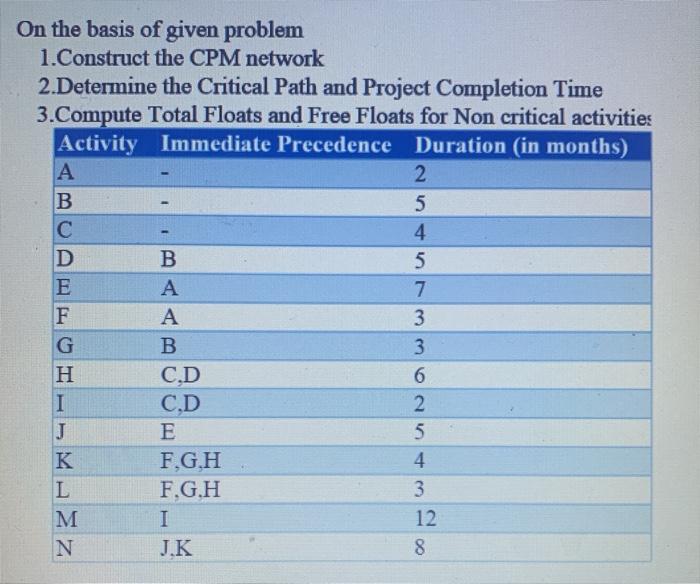 On the basis of given problem

1.Construct the CPM network

2.Determine the Critical Path and Project Completion Time

3.Compute Total Floats and Free Floats for Non critical activities

| Activity | Immediate Precedence | Duration (in months) |
|---|---|---|
| A | - | 2 |
| B | - | 5 |
| C | - | 4 |
| D | B | 5 |
| E | A | 7 |
| F | A | 3 |
| G | B | 3 |
| H | C,D | 6 |
| I | C,D | 2 |
| J | E | 5 |
| K | F,G,H | 4 |
| L | F,G,H | 3 |
| M | I | 12 |
| N | J,K | 8 |